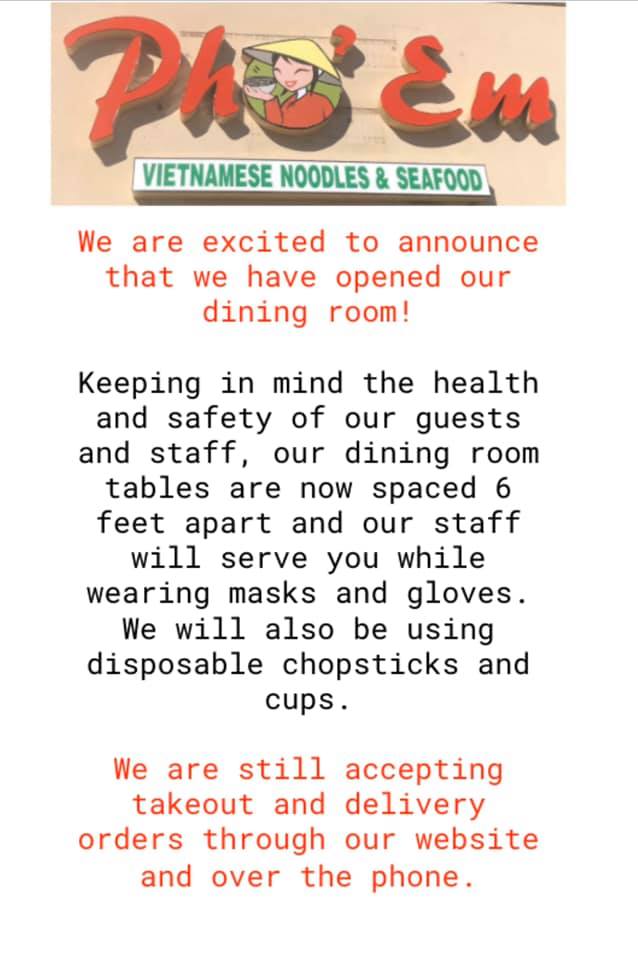 Pho'Em

VIETNAMESE NOODLES & SEAFOOD

We are excited to announce that we have opened our dining room!

Keeping in mind the health and safety of our guests and staff, our dining room tables are now spaced 6 feet apart and our staff will serve you while wearing masks and gloves. We will also be using disposable chopsticks and cups.

We are still accepting takeout and delivery orders through our website and over the phone.